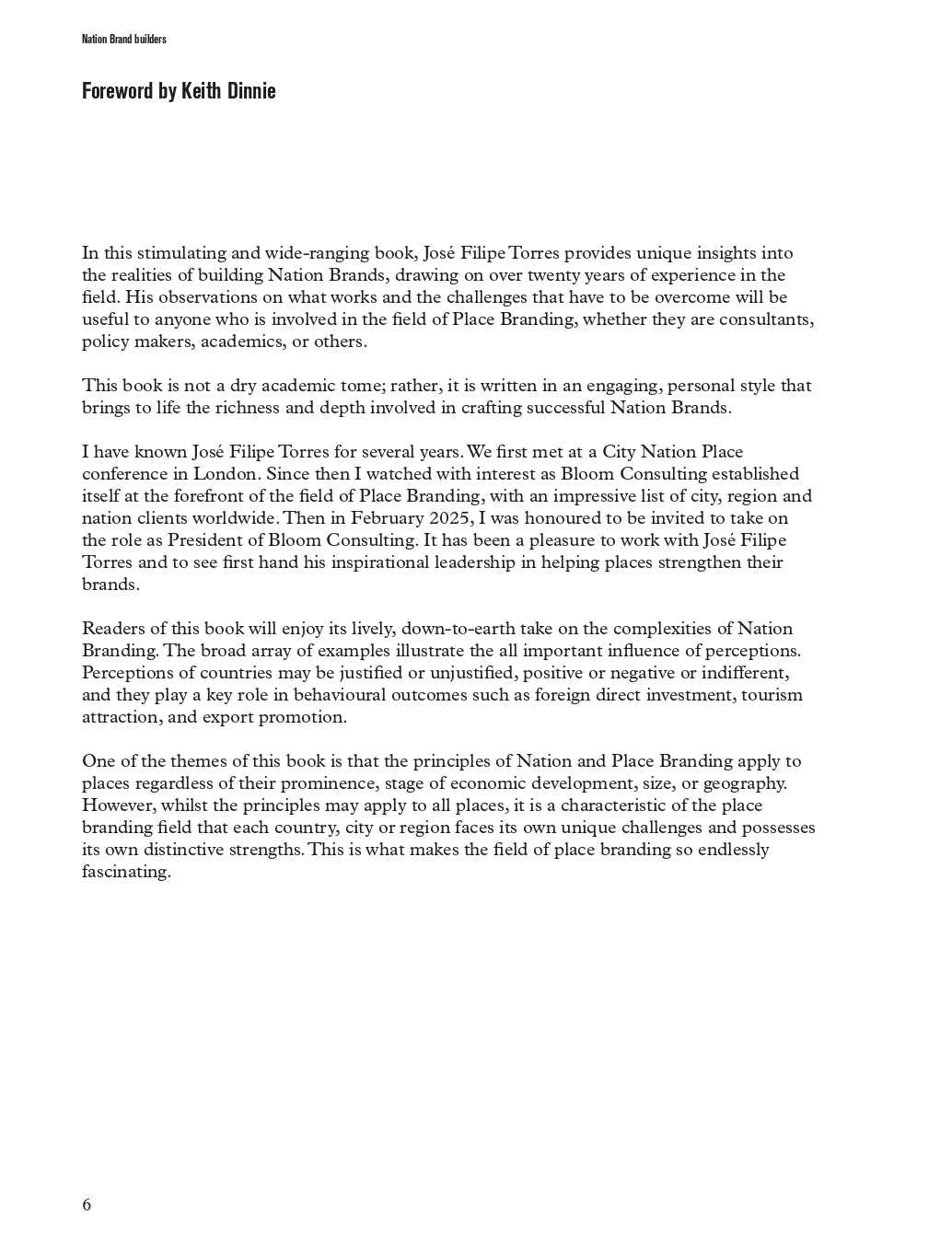 Nation Brand builders

Foreword by Keith Dinnie

In this stimulating and wide-ranging book, José Filipe Torres provides unique insights into the realities of building Nation Brands, drawing on over twenty years of experience in the field. His observations on what works and the challenges that have to be overcome will be useful to anyone who is involved in the field of Place Branding, whether they are consultants, policy makers, academics, or others.

This book is not a dry academic tome; rather, it is written in an engaging, personal style that brings to life the richness and depth involved in crafting successful Nation Brands.

I have known José Filipe Torres for several years. We first met at a City Nation Place conference in London. Since then I watched with interest as Bloom Consulting established itself at the forefront of the field of Place Branding, with an impressive list of city, region and nation clients worldwide. Then in February 2025, I was honoured to be invited to take on the role as President of Bloom Consulting. It has been a pleasure to work with José Filipe Torres and to see first hand his inspirational leadership in helping places strengthen their brands.

Readers of this book will enjoy its lively, down-to-earth take on the complexities of Nation Branding. The broad array of examples illustrate the all important influence of perceptions. Perceptions of countries may be justified or unjustified, positive or negative or indifferent, and they play a key role in behavioural outcomes such as foreign direct investment, tourism attraction, and export promotion.

One of the themes of this book is that the principles of Nation and Place Branding apply to places regardless of their prominence, stage of economic development, size, or geography. However, whilst the principles may apply to all places, it is a characteristic of the place branding field that each country, city or region faces its own unique challenges and possesses its own distinctive strengths. This is what makes the field of place branding so endlessly fascinating.

6